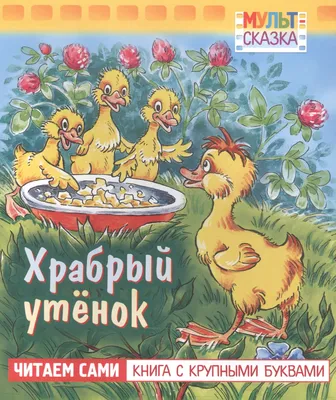 МУЛЬТ
СКАЗКА

Храбрый утёнок

ЧИТАЕМ САМИ КНИГА С КРУПНЫМИ БУКВАМИ